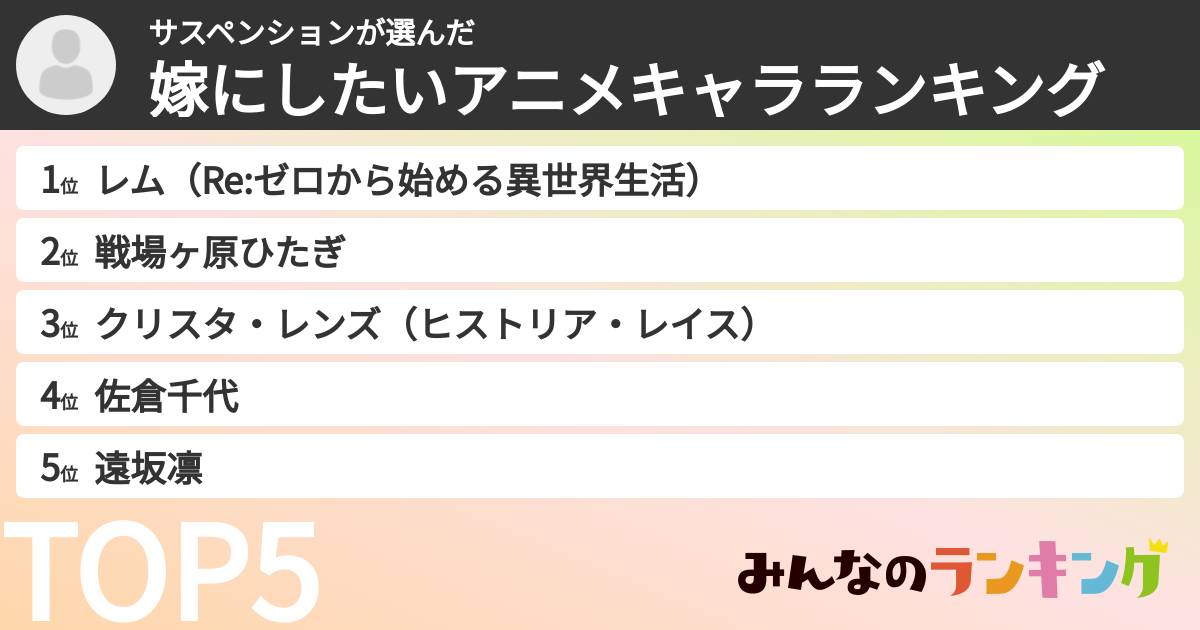 サスペンションが選んだ
嫁にしたいアニメキャラランキング

1位 レム（Re:ゼロから始める異世界生活）

2位 戦場ヶ原ひたぎ

3位 クリスタ・レンズ（ヒストリア・レイス）

4位 佐倉千代

5位 遠坂凛

TOP5

みんなのランキング